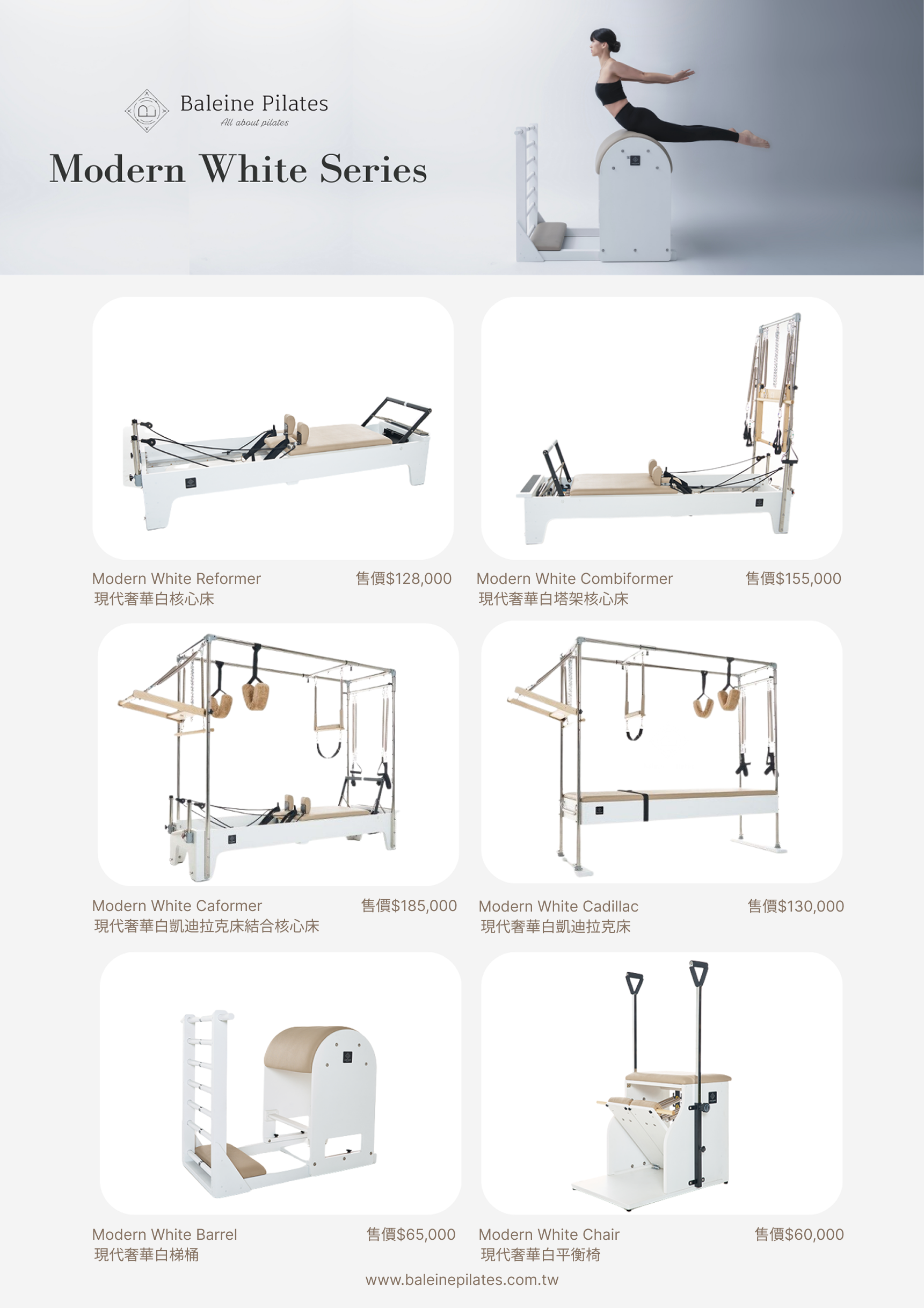 Baleine Pilates
All about pilates

Modern White Series

Modern White Reformer 售價$128,000
現代奢華白核心床

Modern White Combiformer 售價$155,000
現代奢華白塔架核心床

Modern White Caformer 售價$185,000
現代奢華白凱迪拉克床結合核心床

Modern White Cadillac 售價$130,000
現代奢華白凱迪拉克床

Modern White Barrel 售價$65,000
現代奢華白梯桶

Modern White Chair 售價$60,000
現代奢華白平衡椅

www.baleinepilates.com.tw